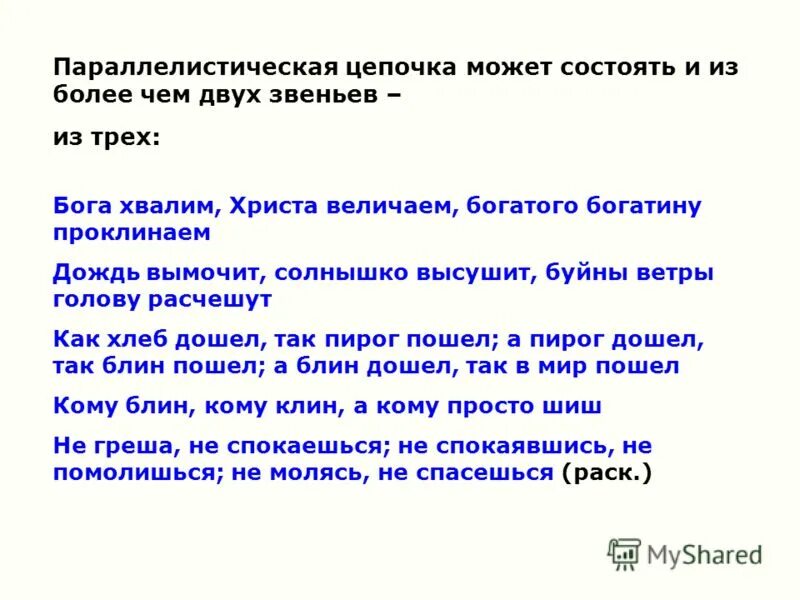 Параллелистическая цепочка может состоять и из более чем двух звеньев –

из трех:

Бога хвалим, Христа величаем, богатого богатину проклинаем

Дождь вымочит, солнышко высушит, буйны ветры голову расчешут

Как хлеб дошел, так пирог пошел; а пирог дошел, так блин пошел; а блин дошел, так в мир пошел

Кому блин, кому клин, а кому просто шиш

Не греша, не спокаешься; не спокаявшись, не помолишься; не молясь, не спасешься (раск.)

MyShared